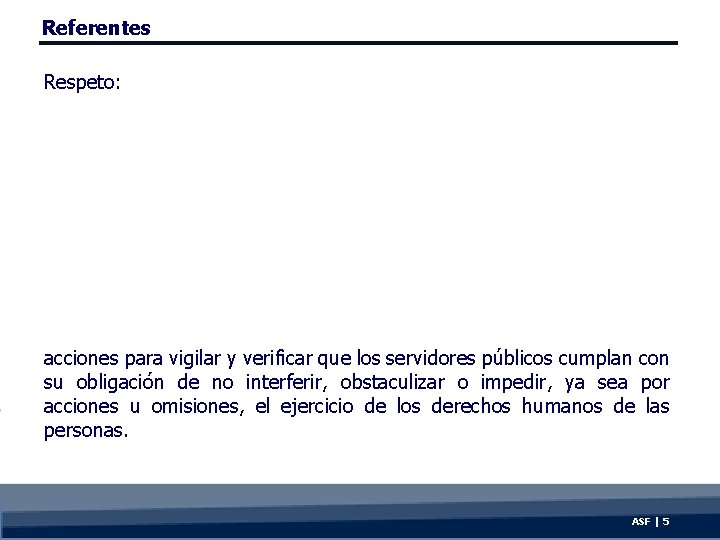 Referentes

Respeto:

acciones para vigilar y verificar que los servidores públicos cumplan con su obligación de no interferir, obstaculizar o impedir, ya sea por acciones u omisiones, el ejercicio de los derechos humanos de las personas.

ASF | 5